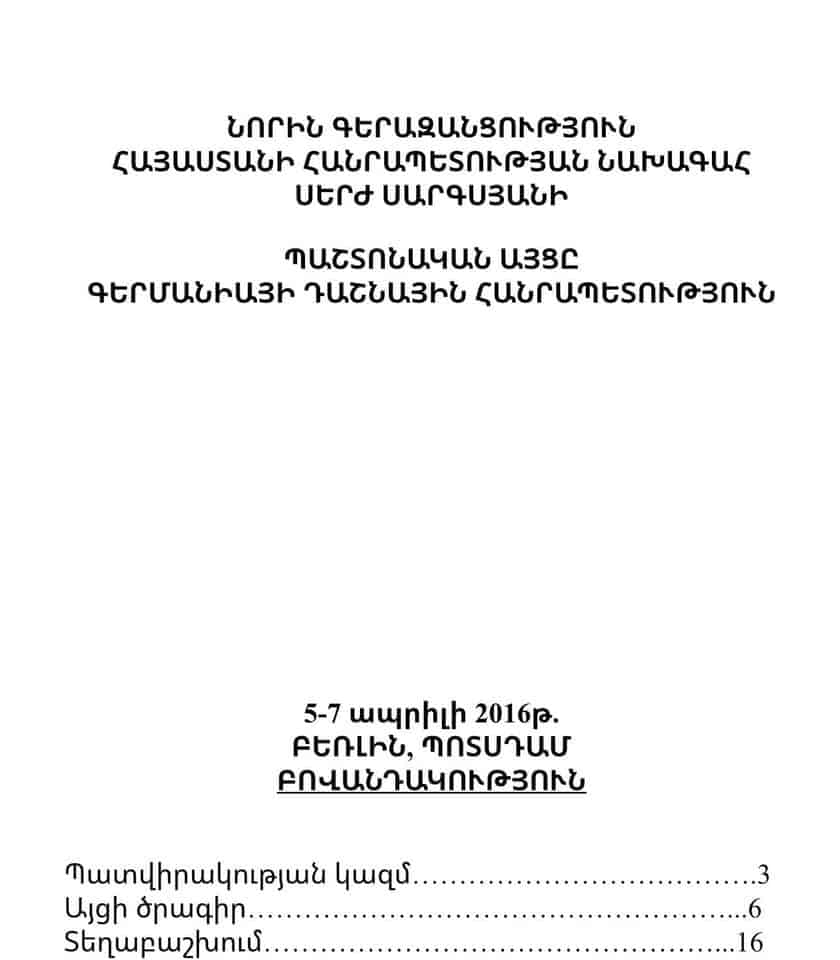 ՆՈՐԻՆ ԳԵՐԱԶԱՆՑՈՒԹՅՈՒՆ
ՀԱՅԱՍՏԱՆԻ ՀԱՆՐԱՊԵՏՈՒԹՅԱՆ ՆԱԽԱԳԱՀ
ՍԵՐԺ ՍԱՐԳՍՅԱՆԻ

ՊԱՇՏՈՆԱԿԱՆ ԱՅՑԸ
ԳԵՐՄԱՆԻԱՅԻ ԴԱՇՆԱՅԻՆ ՀԱՆՐԱՊԵՏՈՒԹՅՈՒՆ

5-7 ապրիլի 2016թ.
ԲԵՌԼԻՆ, ՊՈՏՍԴԱՄ
ԲՈՎԱՆԴԱԿՈՒԹՅՈՒՆ

Պատվիրակության կազմ 3
Այցի ծրագիր 6
Տեղաբաշխում 16